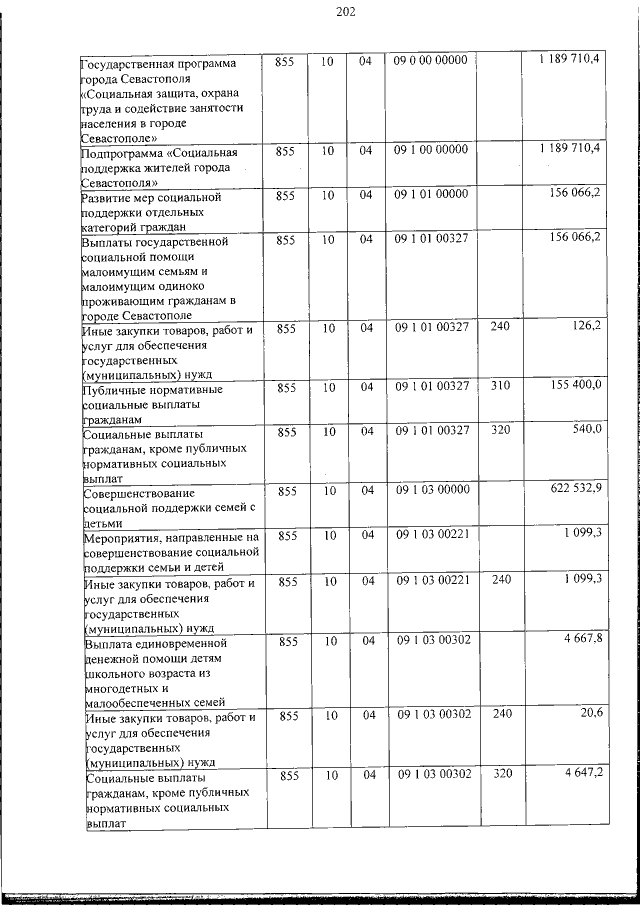 202

| Государственная программа города Севастополя «Социальная защита, охрана труда и содействие занятости населения в городе Севастополе» | 855 | 10 | 04 | 09 0 00 00000 | | 1 189 710,4 |
|---|---|---|---|---|---|---|
| Подпрограмма «Социальная поддержка жителей города Севастополя» | 855 | 10 | 04 | 09 1 00 00000 | | 1 189 710,4 |
| Развитие мер социальной поддержки отдельных категорий граждан | 855 | 10 | 04 | 09 1 01 00000 | | 156 066,2 |
| Выплаты государственной социальной помощи малоимущим семьям и малоимущим одиноко проживающим гражданам в городе Севастополе | 855 | 10 | 04 | 09 1 01 00327 | | 156 066,2 |
| Иные закупки товаров, работ и услуг для обеспечения государственных (муниципальных) нужд | 855 | 10 | 04 | 09 1 01 00327 | 240 | 126,2 |
| Публичные нормативные социальные выплаты гражданам | 855 | 10 | 04 | 09 1 01 00327 | 310 | 155 400,0 |
| Социальные выплаты гражданам, кроме публичных нормативных социальных выплат | 855 | 10 | 04 | 09 1 01 00327 | 320 | 540,0 |
| Совершенствование социальной поддержки семей с детьми | 855 | 10 | 04 | 09 1 03 00000 | | 622 532,9 |
| Мероприятия, направленные на совершенствование социальной поддержки семьи и детей | 855 | 10 | 04 | 09 1 03 00221 | | 1 099,3 |
| Иные закупки товаров, работ и услуг для обеспечения государственных (муниципальных) нужд | 855 | 10 | 04 | 09 1 03 00221 | 240 | 1 099,3 |
| Выплата единовременной денежной помощи детям школьного возраста из многодетных и малообеспеченных семей | 855 | 10 | 04 | 09 1 03 00302 | | 4 667,8 |
| Иные закупки товаров, работ и услуг для обеспечения государственных (муниципальных) нужд | 855 | 10 | 04 | 09 1 03 00302 | 240 | 20,6 |
| Социальные выплаты гражданам, кроме публичных нормативных социальных выплат | 855 | 10 | 04 | 09 1 03 00302 | 320 | 4 647,2 |